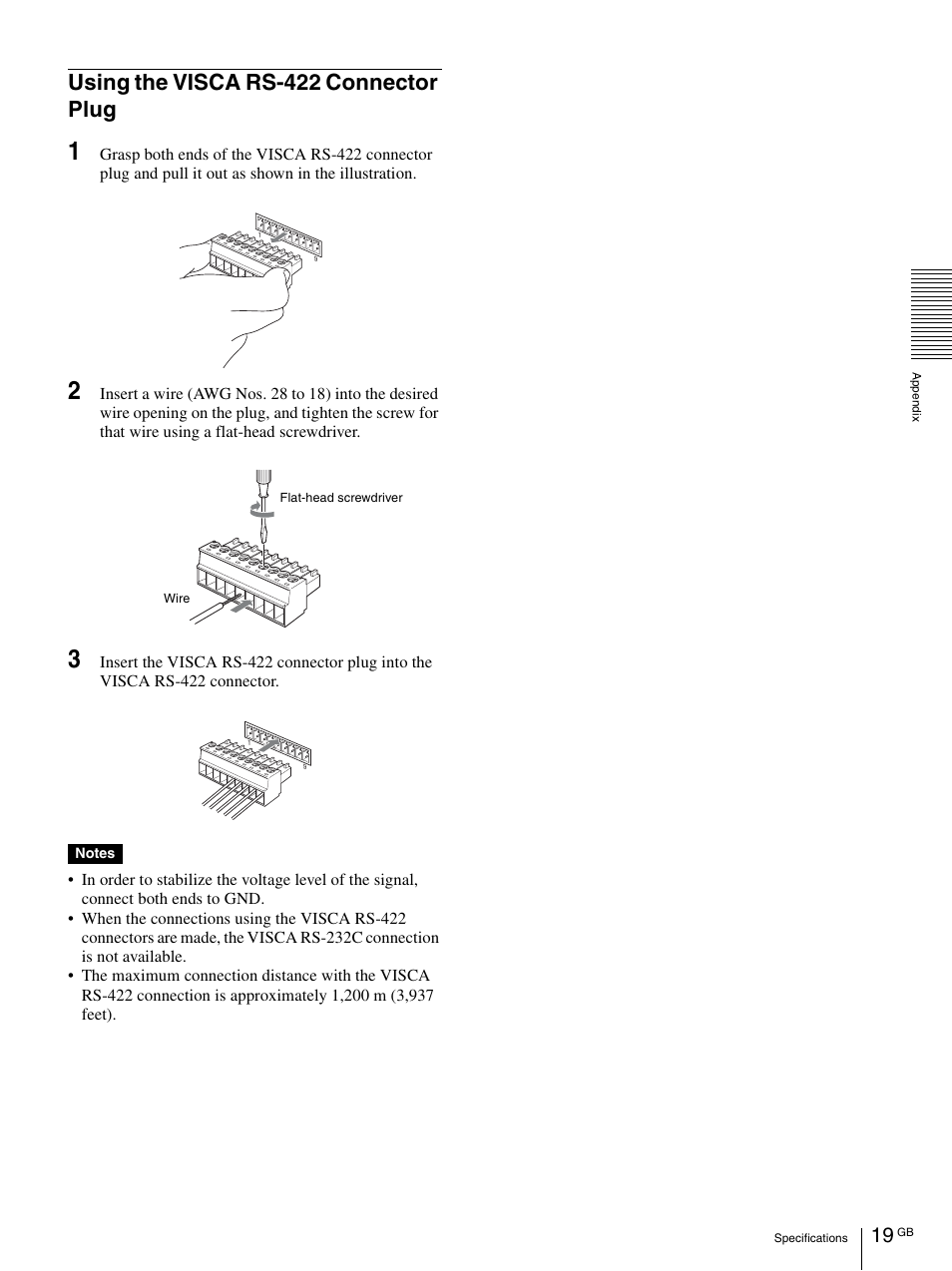 Using the VISCA RS-422 Connector Plug

1 Grasp both ends of the VISCA RS-422 connector plug and pull it out as shown in the illustration.

2 Insert a wire (AWG Nos. 28 to 18) into the desired wire opening on the plug, and tighten the screw for that wire using a flat-head screwdriver.

Flat-head screwdriver

Wire

3 Insert the VISCA RS-422 connector plug into the VISCA RS-422 connector.

Notes

• In order to stabilize the voltage level of the signal, connect both ends to GND.
• When the connections using the VISCA RS-422 connectors are made, the VISCA RS-232C connection is not available.
• The maximum connection distance with the VISCA RS-422 connection is approximately 1,200 m (3,937 feet).

Appendix

Specifications 19 GB